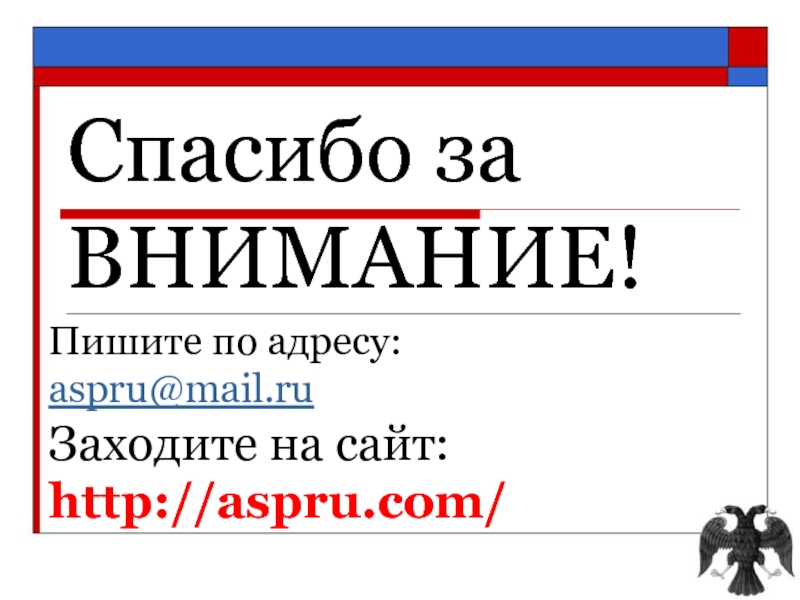 Спасибо за ВНИМАНИЕ!

Пишите по адресу:
aspru@mail.ru
Заходите на сайт:
http://aspru.com/